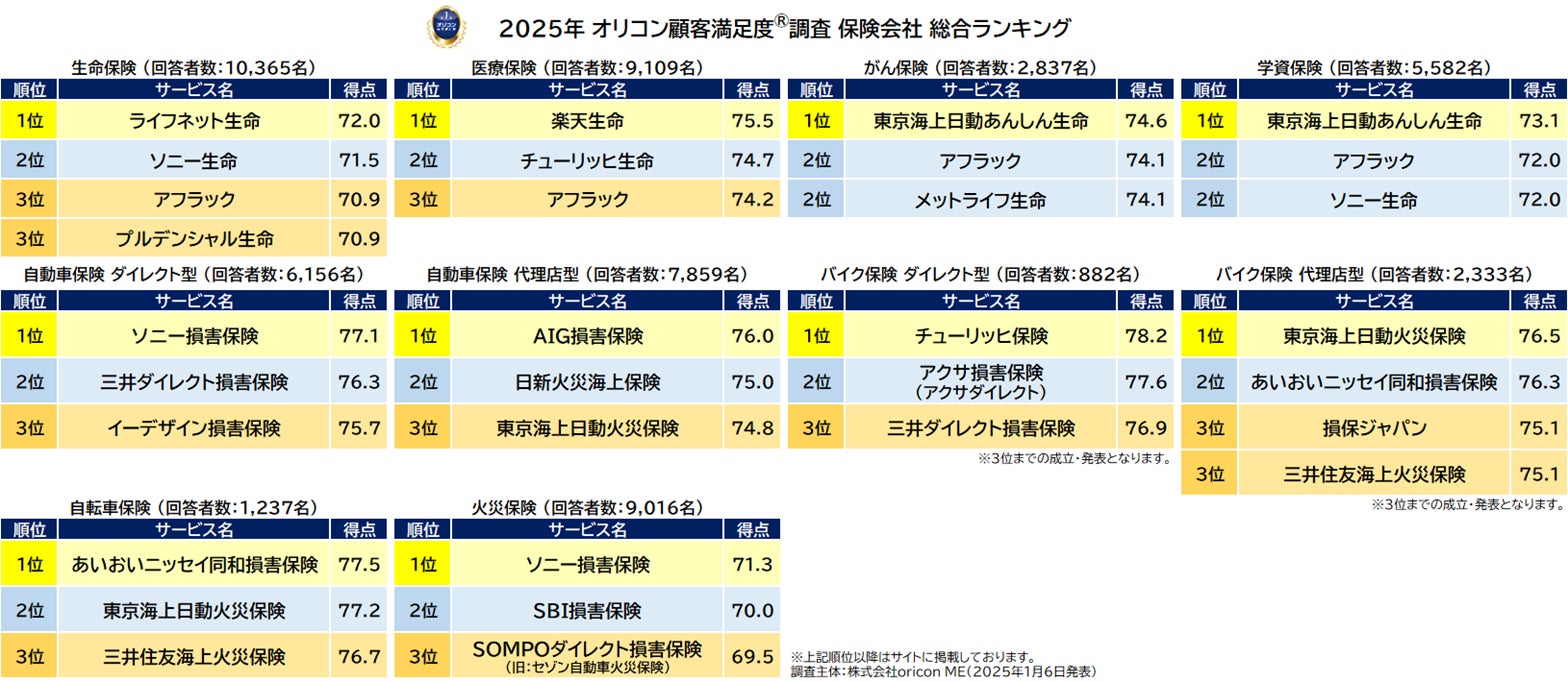 2025年 オリコン顧客満足度®調査 保険会社 総合ランキング

生命保険（回答者数：10,365名）

| 順位 | サービス名 | 得点 |
|---|---|---|
| 1位 | ライフネット生命 | 72.0 |
| 2位 | ソニー生命 | 71.5 |
| 3位 | アフラック | 70.9 |
| 3位 | プルデンシャル生命 | 70.9 |

医療保険（回答者数：9,109名）

| 順位 | サービス名 | 得点 |
|---|---|---|
| 1位 | 楽天生命 | 75.5 |
| 2位 | チューリッヒ生命 | 74.7 |
| 3位 | アフラック | 74.2 |

がん保険（回答者数：2,837名）

| 順位 | サービス名 | 得点 |
|---|---|---|
| 1位 | 東京海上日動あんしん生命 | 74.6 |
| 2位 | アフラック | 74.1 |
| 2位 | メットライフ生命 | 74.1 |

学資保険（回答者数：5,582名）

| 順位 | サービス名 | 得点 |
|---|---|---|
| 1位 | 東京海上日動あんしん生命 | 73.1 |
| 2位 | アフラック | 72.0 |
| 2位 | ソニー生命 | 72.0 |

自動車保険 ダイレクト型（回答者数：6,156名）

| 順位 | サービス名 | 得点 |
|---|---|---|
| 1位 | ソニー損害保険 | 77.1 |
| 2位 | 三井ダイレクト損害保険 | 76.3 |
| 3位 | イーデザイン損害保険 | 75.7 |

自動車保険 代理店型（回答者数：7,859名）

| 順位 | サービス名 | 得点 |
|---|---|---|
| 1位 | AIG損害保険 | 76.0 |
| 2位 | 日新火災海上保険 | 75.0 |
| 3位 | 東京海上日動火災保険 | 74.8 |

バイク保険 ダイレクト型（回答者数：882名）

| 順位 | サービス名 | 得点 |
|---|---|---|
| 1位 | チューリッヒ保険 | 78.2 |
| 2位 | アクサ損害保険（アクサダイレクト） | 77.6 |
| 3位 | 三井ダイレクト損害保険 | 76.9 |

※3位までの成立・発表となります。

バイク保険 代理店型（回答者数：2,333名）

| 順位 | サービス名 | 得点 |
|---|---|---|
| 1位 | 東京海上日動火災保険 | 76.5 |
| 2位 | あいおいニッセイ同和損害保険 | 76.3 |
| 3位 | 損保ジャパン | 75.1 |
| 3位 | 三井住友海上火災保険 | 75.1 |

※3位までの成立・発表となります。

自転車保険（回答者数：1,237名）

| 順位 | サービス名 | 得点 |
|---|---|---|
| 1位 | あいおいニッセイ同和損害保険 | 77.5 |
| 2位 | 東京海上日動火災保険 | 77.2 |
| 3位 | 三井住友海上火災保険 | 76.7 |

火災保険（回答者数：9,016名）

| 順位 | サービス名 | 得点 |
|---|---|---|
| 1位 | ソニー損害保険 | 71.3 |
| 2位 | SBI損害保険 | 70.0 |
| 3位 | SOMPOダイレクト損害保険（旧：セゾン自動車火災保険） | 69.5 |

※上記順位以降はサイトに掲載しております。
調査主体：株式会社oricon ME（2025年1月6日発表）